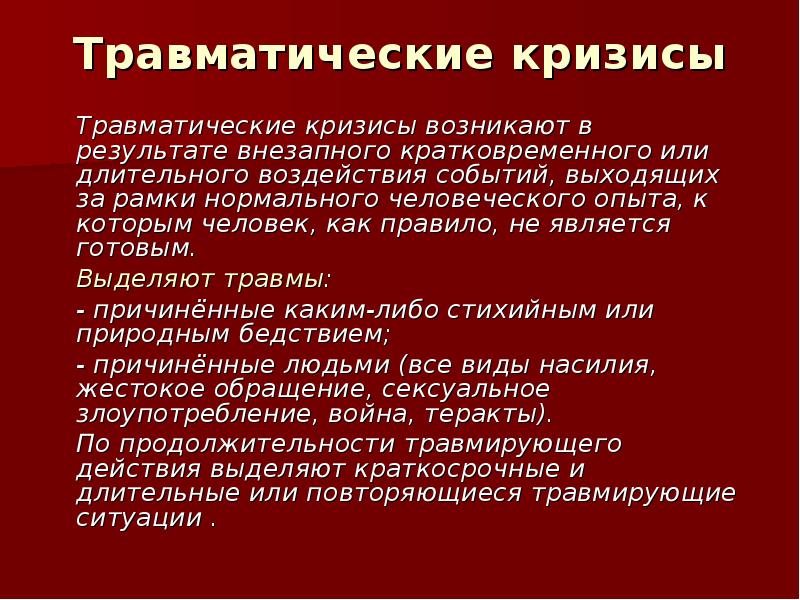 Травматические кризисы

Травматические кризисы возникают в результате внезапного кратковременного или длительного воздействия событий, выходящих за рамки нормального человеческого опыта, к которым человек, как правило, не является готовым.

Выделяют травмы:

- причинённые каким-либо стихийным или природным бедствием;

- причинённые людьми (все виды насилия, жестокое обращение, сексуальное злоупотребление, война, теракты).

По продолжительности травмирующего действия выделяют краткосрочные и длительные или повторяющиеся травмирующие ситуации .